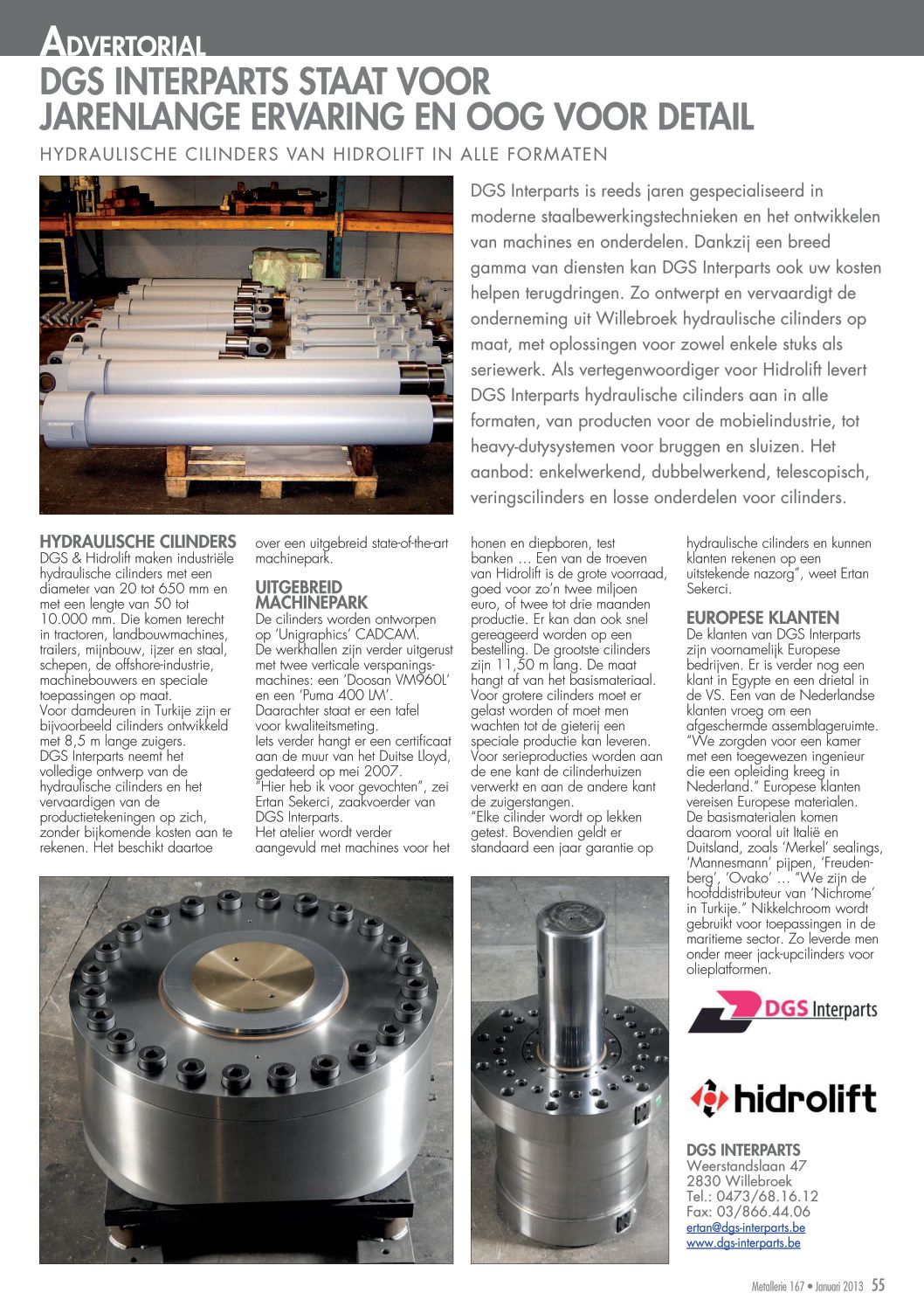 ADVERTORIAL
DGS INTERPARTS STAAT VOOR JARENLANGE ERVARING EN OOG VOOR DETAIL

HYDRAULISCHE CILINDERS VAN HIDROLIFT IN ALLE FORMATEN

DGS Interparts is reeds jaren gespecialiseerd in moderne staalbewerkingstechnieken en het ontwikkelen van machines en onderdelen. Dankzij een breed gamma van diensten kan DGS Interparts ook uw kosten helpen terugdringen. Zo ontwerpt en vervaardigt de onderneming uit Willebroek hydraulische cilinders op maat, met oplossingen voor zowel enkele stuks als seriewerk. Als vertegenwoordiger voor Hidrolift levert DGS Interparts hydraulische cilinders aan in alle formaten, van producten voor de mobielindustrie, tot heavy-dutysystemen voor bruggen en sluizen. Het aanbod: enkelwerkend, dubbelwerkend, telescopisch, veringscilinders en losse onderdelen voor cilinders.

HYDRAULISCHE CILINDERS
DGS & Hidrolift maken industriële hydraulische cilinders met een diameter van 20 tot 650 mm en met een lengte van 50 tot 10.000 mm. Die komen terecht in tractoren, landbouwmachines, trailers, mijnbouw, ijzer en staal, schepen, de offshore-industrie, machinebouwers en speciale toepassingen op maat.
Voor damdeuren in Turkije zijn er bijvoorbeeld cilinders ontwikkeld met 8,5 m lange zuigers.
DGS Interparts neemt het volledige ontwerp van de hydraulische cilinders en het vervaardigen van de productietekeningen op zich, zonder bijkomende kosten aan te rekenen. Het beschikt daartoe over een uitgebreid state-of-the-art machinepark.

UITGEBREID MACHINEPARK
De cilinders worden ontworpen op 'Unigraphics' CADCAM.
De werkhallen zijn verder uitgerust met twee verticale verspaningsmachines: een 'Doosan VM960L' en een 'Puma 400 LM'.
Daarachter staat er een tafel voor kwaliteitsmeting.
Iets verder hangt er een certificaat aan de muur van het Duitse Lloyd, gedateerd op mei 2007.
"Hier heb ik voor gevochten", zei Ertan Sekerci, zaakvoerder van DGS Interparts.
Het atelier wordt verder aangevuld met machines voor het honen en diepboren, test banken … Een van de troeven van Hidrolift is de grote voorraad, goed voor zo'n twee miljoen euro, of twee tot drie maanden productie. Er kan dan ook snel gereageerd worden op een bestelling. De grootste cilinders zijn 11,50 m lang. De maat hangt af van het basismateriaal. Voor grotere cilinders moet er gelast worden of moet men wachten tot de gieterij een speciale productie kan leveren. Voor serieproducties worden aan de ene kant de cilinderhuizen verwerkt en aan de andere kant de zuigerstangen.
"Elke cilinder wordt op lekken getest. Bovendien geldt er standaard een jaar garantie op hydraulische cilinders en kunnen klanten rekenen op een uitstekende nazorg", weet Ertan Sekerci.

EUROPESE KLANTEN
De klanten van DGS Interparts zijn voornamelijk Europese bedrijven. Er is verder nog een klant in Egypte en een drietal in de VS. Een van de Nederlandse klanten vroeg om een afgeschermde assemblageruimte. "We zorgden voor een kamer met een toegewezen ingenieur die een opleiding kreeg in Nederland." Europese klanten vereisen Europese materialen. De basismaterialen komen daarom vooral uit Italië en Duitsland, zoals 'Merkel' sealings, 'Mannesmann' pijpen, 'Freudenberg', 'Ovako' … "We zijn de hoofddistributeur van 'Nichrome' in Turkije." Nikkelchroom wordt gebruikt voor toepassingen in de maritieme sector. Zo leverde men onder meer jack-upcilinders voor olieplatformen.

DGS Interparts

hidrolift

DGS INTERPARTS
Weerstandslaan 47
2830 Willebroek
Tel.: 0473/68.16.12
Fax: 03/866.44.06
ertan@dgs-interparts.be
www.dgs-interparts.be

Metallerie 167 • Januari 2013 55